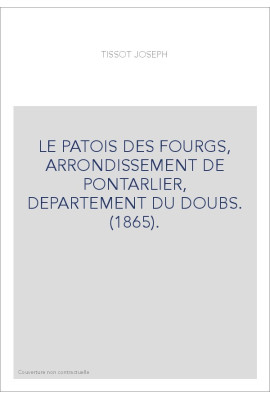 TISSOT JOSEPH

LE PATOIS DES FOURGS, ARRONDISSEMENT DE PONTARLIER, DEPARTEMENT DU DOUBS. (1865).

Couverture non contractuelle